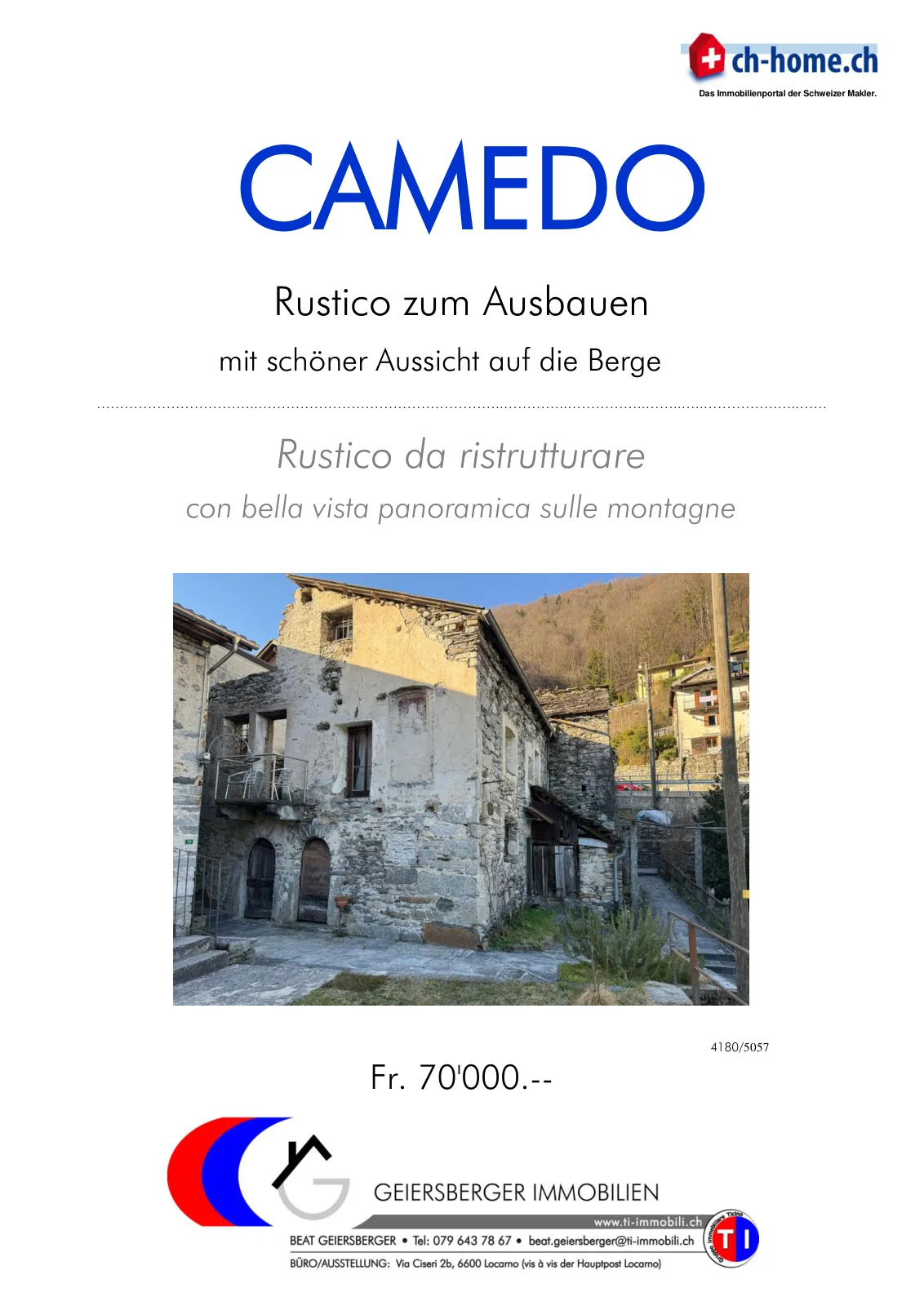 ch-home.ch
Das Immobilienportal der Schweizer Makler.

CAMEDO

Rustico zum Ausbauen

mit schöner Aussicht auf die Berge

Rustico da ristrutturare

con bella vista panoramica sulle montagne

4180/5057

Fr. 70'000.--

GEIERSBERGER IMMOBILIEN

www.ti-immobili.ch

BEAT GEIERSBERGER • Tel: 079 643 78 67 • beat.geiersberger@ti-immobili.ch

BÜRO/AUSSTELLUNG: Via Ciseri 2b, 6600 Locarno (vis à vis der Hauptpost Locarno)

Gruppo Immobiliare Ticino TI